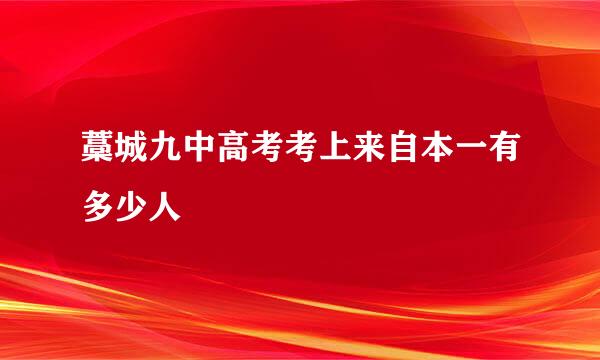 藁城九中高考考上来自本一有多少人